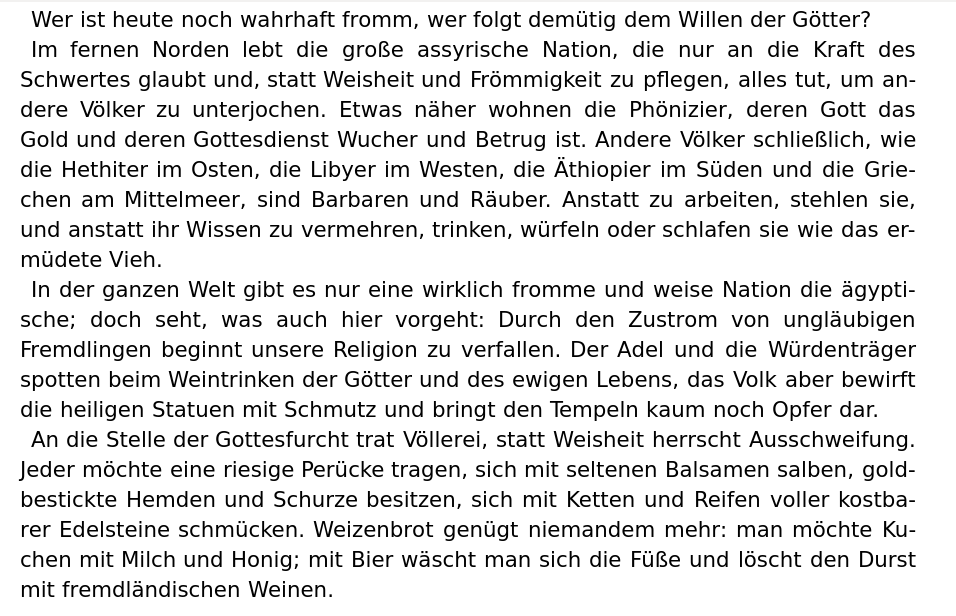 Wer ist heute noch wahrhaft fromm, wer folgt demütig dem Willen der Götter?

Im fernen Norden lebt die große assyrische Nation, die nur an die Kraft des Schwertes glaubt und, statt Weisheit und Frömmigkeit zu pflegen, alles tut, um andere Völker zu unterjochen. Etwas näher wohnen die Phönizier, deren Gott das Gold und deren Gottesdienst Wucher und Betrug ist. Andere Völker schließlich, wie die Hethiter im Osten, die Libyer im Westen, die Äthiopier im Süden und die Griechen am Mittelmeer, sind Barbaren und Räuber. Anstatt zu arbeiten, stehlen sie, und anstatt ihr Wissen zu vermehren, trinken, würfeln oder schlafen sie wie das ermüdete Vieh.

In der ganzen Welt gibt es nur eine wirklich fromme und weise Nation die ägyptische; doch seht, was auch hier vorgeht: Durch den Zustrom von ungläubigen Fremdlingen beginnt unsere Religion zu verfallen. Der Adel und die Würdenträger spotten beim Weintrinken der Götter und des ewigen Lebens, das Volk aber bewirft die heiligen Statuen mit Schmutz und bringt den Tempeln kaum noch Opfer dar.

An die Stelle der Gottesfurcht trat Völlerei, statt Weisheit herrscht Ausschweifung. Jeder möchte eine riesige Perücke tragen, sich mit seltenen Balsamen salben, goldbestickte Hemden und Schurze besitzen, sich mit Ketten und Reifen voller kostbarer Edelsteine schmücken. Weizenbrot genügt niemandem mehr: man möchte Kuchen mit Milch und Honig; mit Bier wäscht man sich die Füße und löscht den Durst mit fremdländischen Weinen.